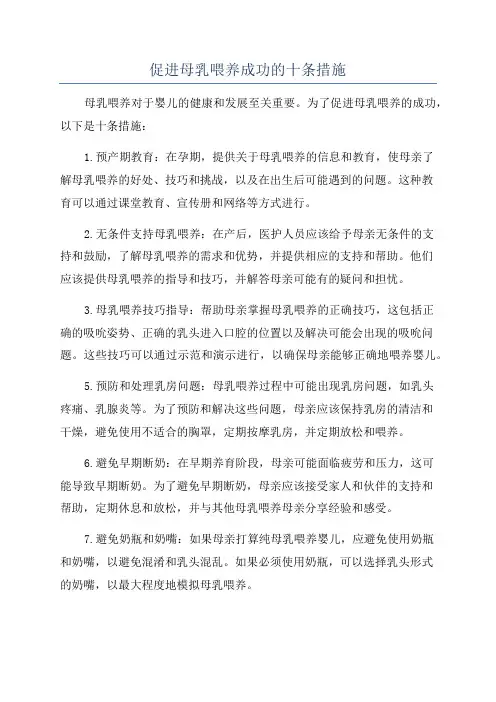 促进母乳喂养成功的十条措施

母乳喂养对于婴儿的健康和发展至关重要。为了促进母乳喂养的成功，以下是十条措施：

1.预产期教育：在孕期，提供关于母乳喂养的信息和教育，使母亲了解母乳喂养的好处、技巧和挑战，以及在出生后可能遇到的问题。这种教育可以通过课堂教育、宣传册和网络等方式进行。

2.无条件支持母乳喂养：在产后，医护人员应该给予母亲无条件的支持和鼓励，了解母乳喂养的需求和优势，并提供相应的支持和帮助。他们应该提供母乳喂养的指导和技巧，并解答母亲可能有的疑问和担忧。

3.母乳喂养技巧指导：帮助母亲掌握母乳喂养的正确技巧，这包括正确的吸吮姿势、正确的乳头进入口腔的位置以及解决可能会出现的吸吮问题。这些技巧可以通过示范和演示进行，以确保母亲能够正确地喂养婴儿。

5.预防和处理乳房问题：母乳喂养过程中可能出现乳房问题，如乳头疼痛、乳腺炎等。为了预防和解决这些问题，母亲应该保持乳房的清洁和干燥，避免使用不适合的胸罩，定期按摩乳房，并定期放松和喂养。

6.避免早期断奶：在早期养育阶段，母亲可能面临疲劳和压力，这可能导致早期断奶。为了避免早期断奶，母亲应该接受家人和伙伴的支持和帮助，定期休息和放松，并与其他母乳喂养母亲分享经验和感受。

7.避免奶瓶和奶嘴：如果母亲打算纯母乳喂养婴儿，应避免使用奶瓶和奶嘴，以避免混淆和乳头混乱。如果必须使用奶瓶，可以选择乳头形式的奶嘴，以最大程度地模拟母乳喂养。